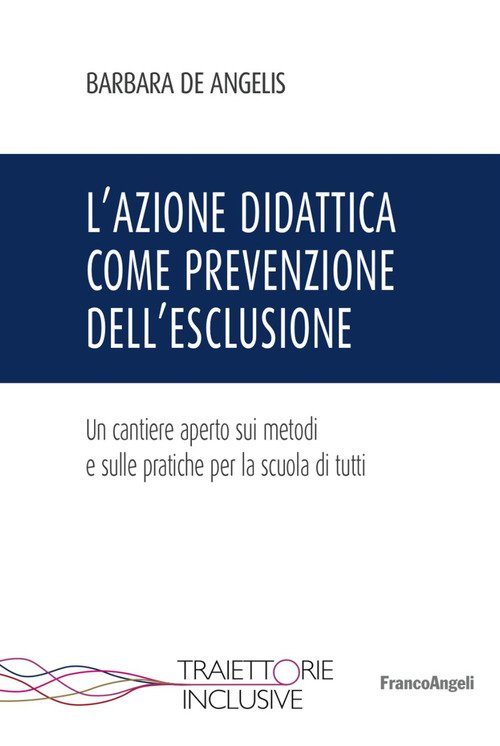 BARBARA DE ANGELIS

L'AZIONE DIDATTICA COME PREVENZIONE DELL'ESCLUSIONE

Un cantiere aperto sui metodi e sulle pratiche per la scuola di tutti

TRAIETTORIE
INCLUSIVE

FrancoAngeli